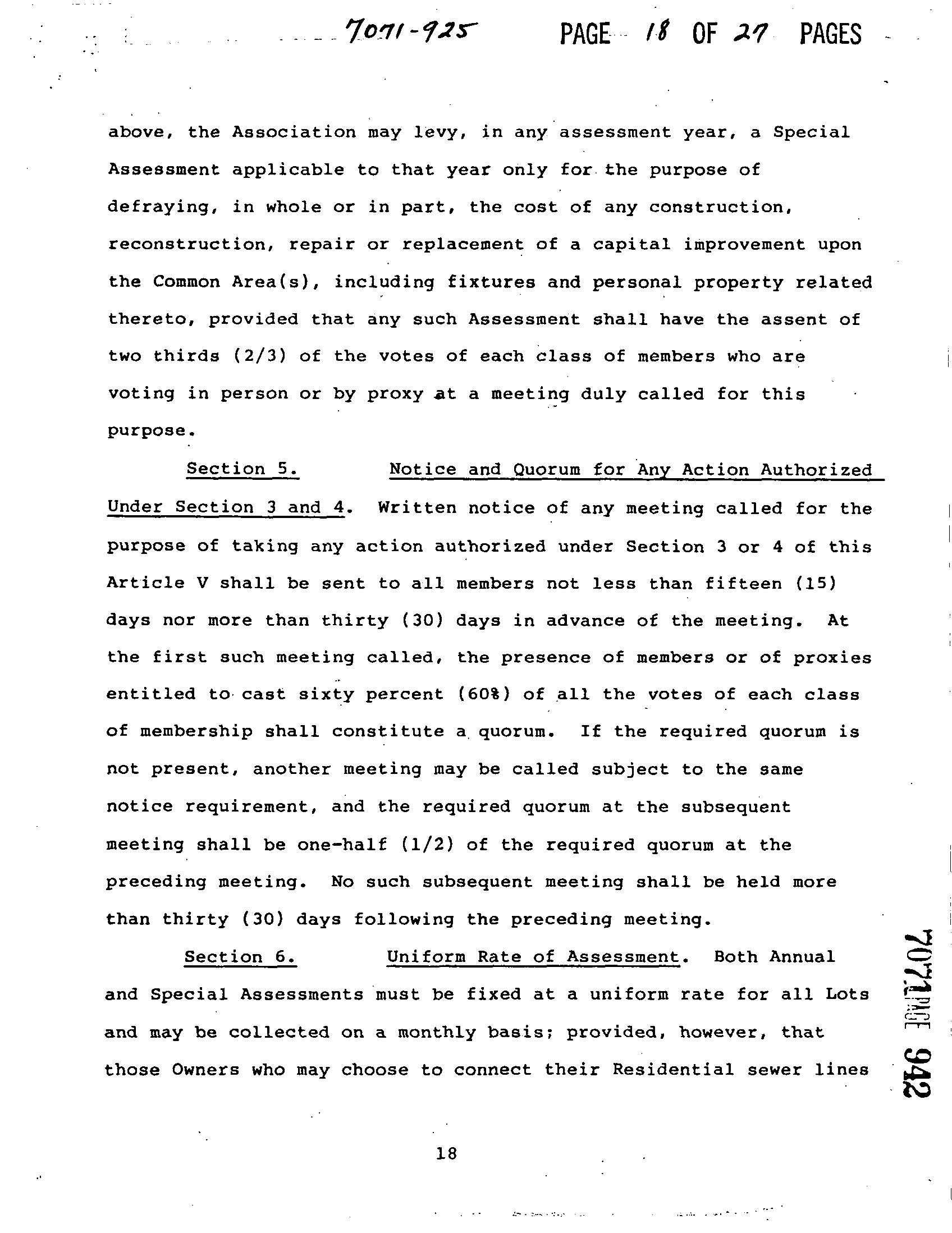 7071-925 PAGE 18 OF 27 PAGES

above, the Association may levy, in any assessment year, a Special Assessment applicable to that year only for the purpose of defraying, in whole or in part, the cost of any construction, reconstruction, repair or replacement of a capital improvement upon the Common Area(s), including fixtures and personal property related thereto, provided that any such Assessment shall have the assent of two thirds (2/3) of the votes of each class of members who are voting in person or by proxy at a meeting duly called for this purpose.

Section 5. Notice and Quorum for Any Action Authorized Under Section 3 and 4. Written notice of any meeting called for the purpose of taking any action authorized under Section 3 or 4 of this Article V shall be sent to all members not less than fifteen (15) days nor more than thirty (30) days in advance of the meeting. At the first such meeting called, the presence of members or of proxies entitled to cast sixty percent (60%) of all the votes of each class of membership shall constitute a quorum. If the required quorum is not present, another meeting may be called subject to the same notice requirement, and the required quorum at the subsequent meeting shall be one-half (1/2) of the required quorum at the preceding meeting. No such subsequent meeting shall be held more than thirty (30) days following the preceding meeting.

Section 6. Uniform Rate of Assessment. Both Annual and Special Assessments must be fixed at a uniform rate for all Lots and may be collected on a monthly basis; provided, however, that those Owners who may choose to connect their Residential sewer lines

7071 PAGE 942

18